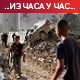 ..ИЗ ЧАСА У ЧАС..